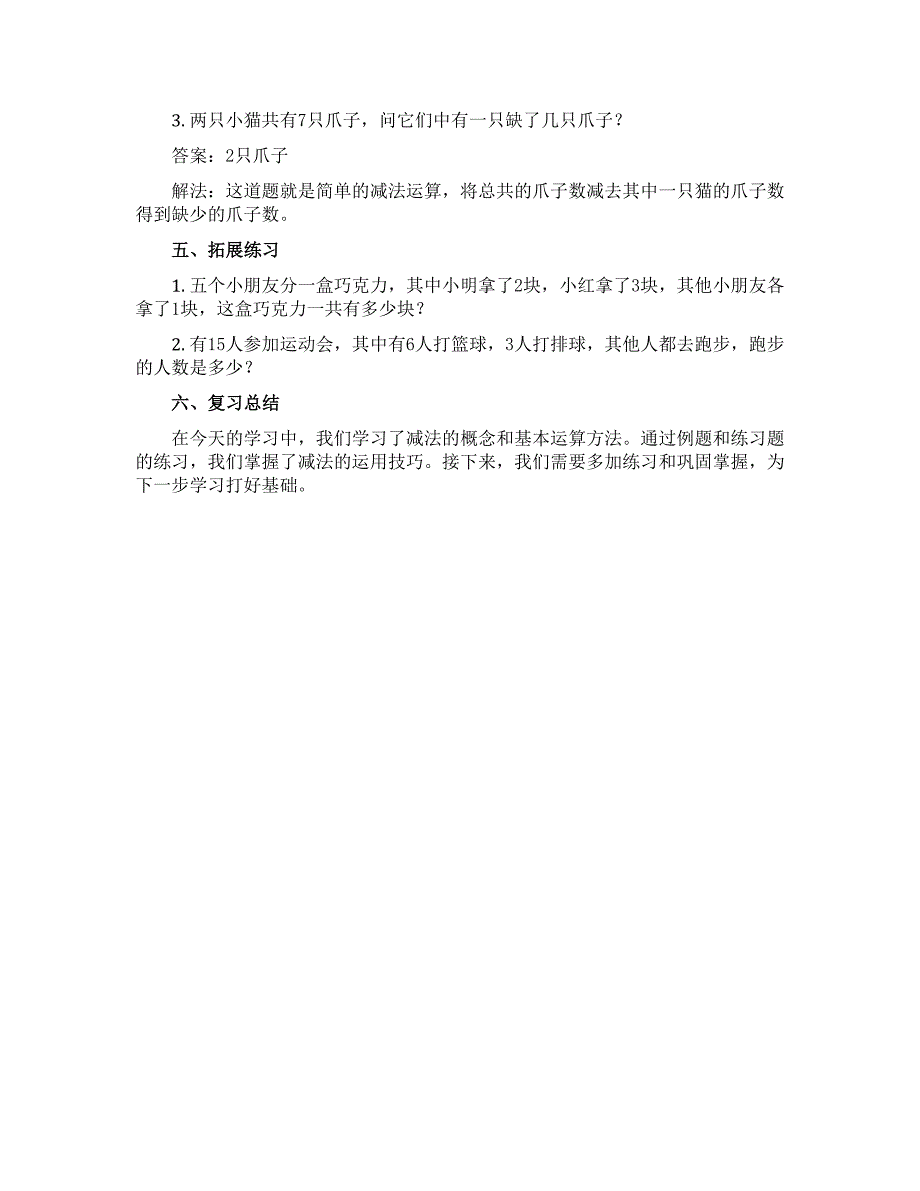 3. 两只小猫共有7只爪子，问它们中有一只缺了几只爪子？

答案：2只爪子

解法：这道题就是简单的减法运算，将总共的爪子数减去其中一只猫的爪子数得到缺少的爪子数。

五、拓展练习

1. 五个小朋友分一盒巧克力，其中小明拿了2块，小红拿了3块，其他小朋友各拿了1块，这盒巧克力一共有多少块？

2. 有15人参加运动会，其中有6人打篮球，3人打排球，其他人都去跑步，跑步的人数是多少？

六、复习总结

在今天的学习中，我们学习了减法的概念和基本运算方法。通过例题和练习题的练习，我们掌握了减法的运用技巧。接下来，我们需要多加练习和巩固掌握，为下一步学习打好基础。